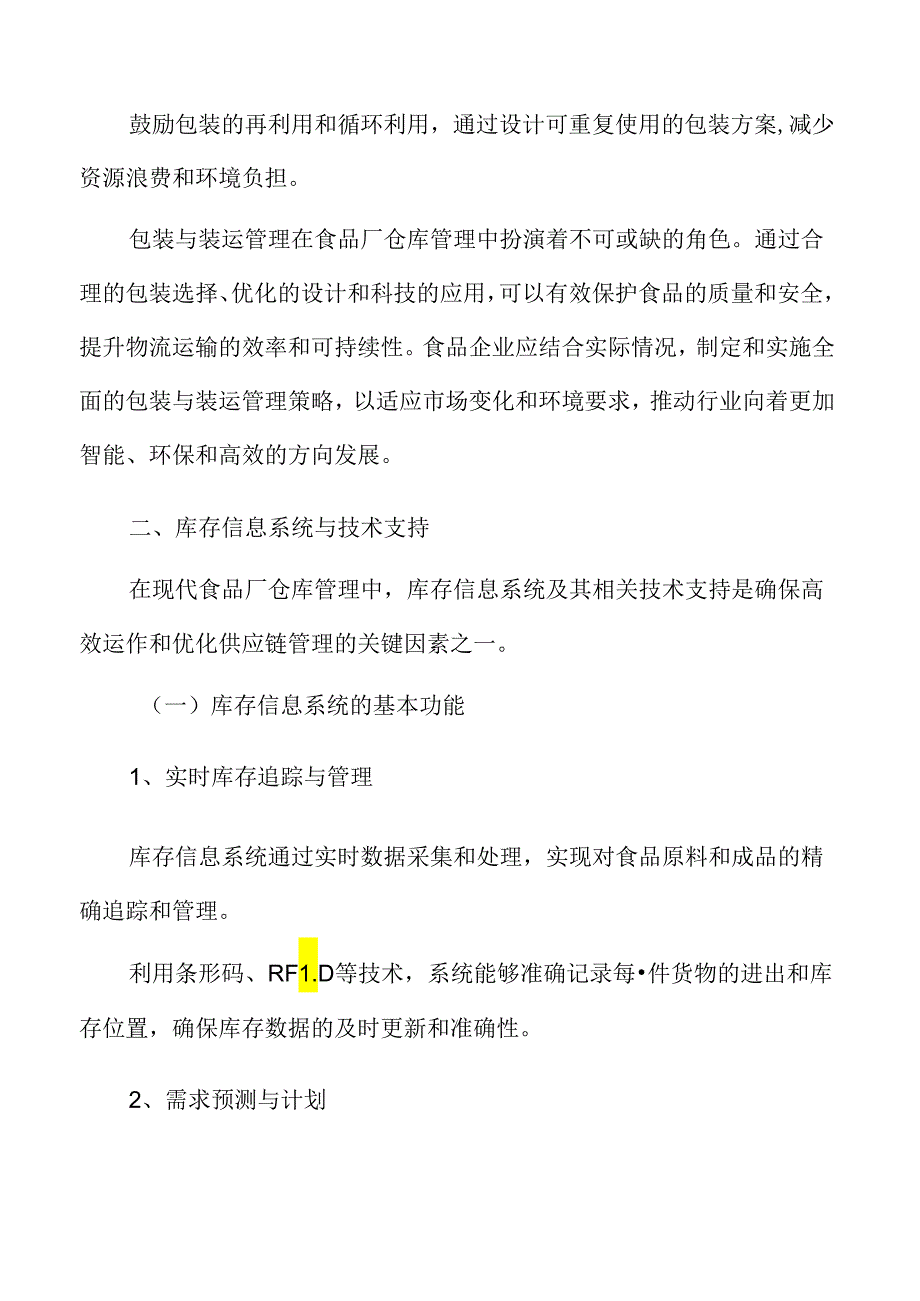 鼓励包装的再利用和循环利用，通过设计可重复使用的包装方案,减少资源浪费和环境负担。

包装与装运管理在食品厂仓库管理中扮演着不可或缺的角色。通过合理的包装选择、优化的设计和科技的应用,可以有效保护食品的质量和安全，提升物流运输的效率和可持续性。食品企业应结合实际情况，制定和实施全面的包装与装运管理策略，以适应市场变化和环境要求，推动行业向着更加智能、环保和高效的方向发展。

二、库存信息系统与技术支持

在现代食品厂仓库管理中，库存信息系统及其相关技术支持是确保高效运作和优化供应链管理的关键因素之一。

（一）库存信息系统的基本功能

1、实时库存追踪与管理

库存信息系统通过实时数据采集和处理，实现对食品原料和成品的精确追踪和管理。

利用条形码、RF1.D等技术，系统能够准确记录每•件货物的进出和库存位置，确保库存数据的及时更新和准确性。

2、需求预测与计划